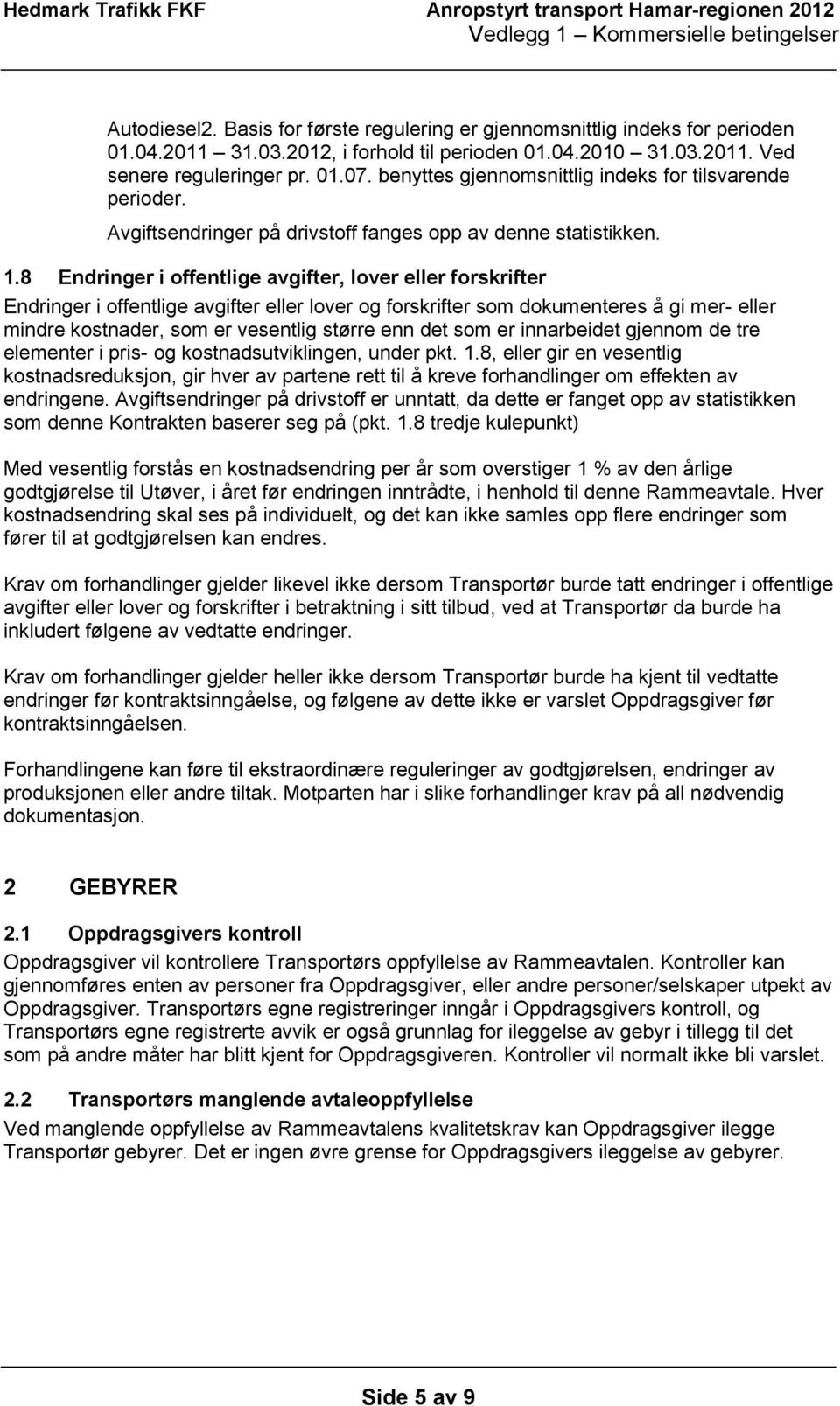 Hedmark Trafikk FKF
Anropstyrt transport Hamar-regionen 2012
Vedlegg 1 – Kommersielle betingelser

Autodiesel2. Basis for første regulering er gjennomsnittlig indeks for perioden 01.04.2011 – 31.03.2012, i forhold til perioden 01.04.2010 – 31.03.2011. Ved senere reguleringer pr. 01.07. benyttes gjennomsnittlig indeks for tilsvarende perioder.

Avgiftsendringer på drivstoff fanges opp av denne statistikken.

1.8 Endringer i offentlige avgifter, lover eller forskrifter

Endringer i offentlige avgifter eller lover og forskrifter som dokumenteres å gi mer- eller mindre kostnader, som er vesentlig større enn det som er innarbeidet gjennom de tre elementer i pris- og kostnadsutviklingen, under pkt. 1.8, eller gir en vesentlig kostnadsreduksjon, gir hver av partene rett til å kreve forhandlinger om effekten av endringene. Avgiftsendringer på drivstoff er unntatt, da dette er fanget opp av statistikken som denne Kontrakten baserer seg på (pkt. 1.8 tredje kulepunkt)

Med vesentlig forstås en kostnadsendring per år som overstiger 1 % av den årlige godtgjørelse til Utøver, i året før endringen inntrådte, i henhold til denne Rammeavtale. Hver kostnadsendring skal ses på individuelt, og det kan ikke samles opp flere endringer som fører til at godtgjørelsen kan endres.

Krav om forhandlinger gjelder likevel ikke dersom Transportør burde tatt endringer i offentlige avgifter eller lover og forskrifter i betraktning i sitt tilbud, ved at Transportør da burde ha inkludert følgene av vedtatte endringer.

Krav om forhandlinger gjelder heller ikke dersom Transportør burde ha kjent til vedtatte endringer før kontraktsinngåelse, og følgene av dette ikke er varslet Oppdragsgiver før kontraktsinngåelsen.

Forhandlingene kan føre til ekstraordinære reguleringer av godtgjørelsen, endringer av produksjonen eller andre tiltak. Motparten har i slike forhandlinger krav på all nødvendig dokumentasjon.

2 GEBYRER

2.1 Oppdragsgivers kontroll

Oppdragsgiver vil kontrollere Transportørs oppfyllelse av Rammeavtalen. Kontroller kan gjennomføres enten av personer fra Oppdragsgiver, eller andre personer/selskaper utpekt av Oppdragsgiver. Transportørs egne registreringer inngår i Oppdragsgivers kontroll, og Transportørs egne registrerte avvik er også grunnlag for ileggelse av gebyr i tillegg til det som på andre måter har blitt kjent for Oppdragsgiveren. Kontroller vil normalt ikke bli varslet.

2.2 Transportørs manglende avtaleoppfyllelse

Ved manglende oppfyllelse av Rammeavtalens kvalitetskrav kan Oppdragsgiver ilegge Transportør gebyrer. Det er ingen øvre grense for Oppdragsgivers ileggelse av gebyrer.

Side 5 av 9